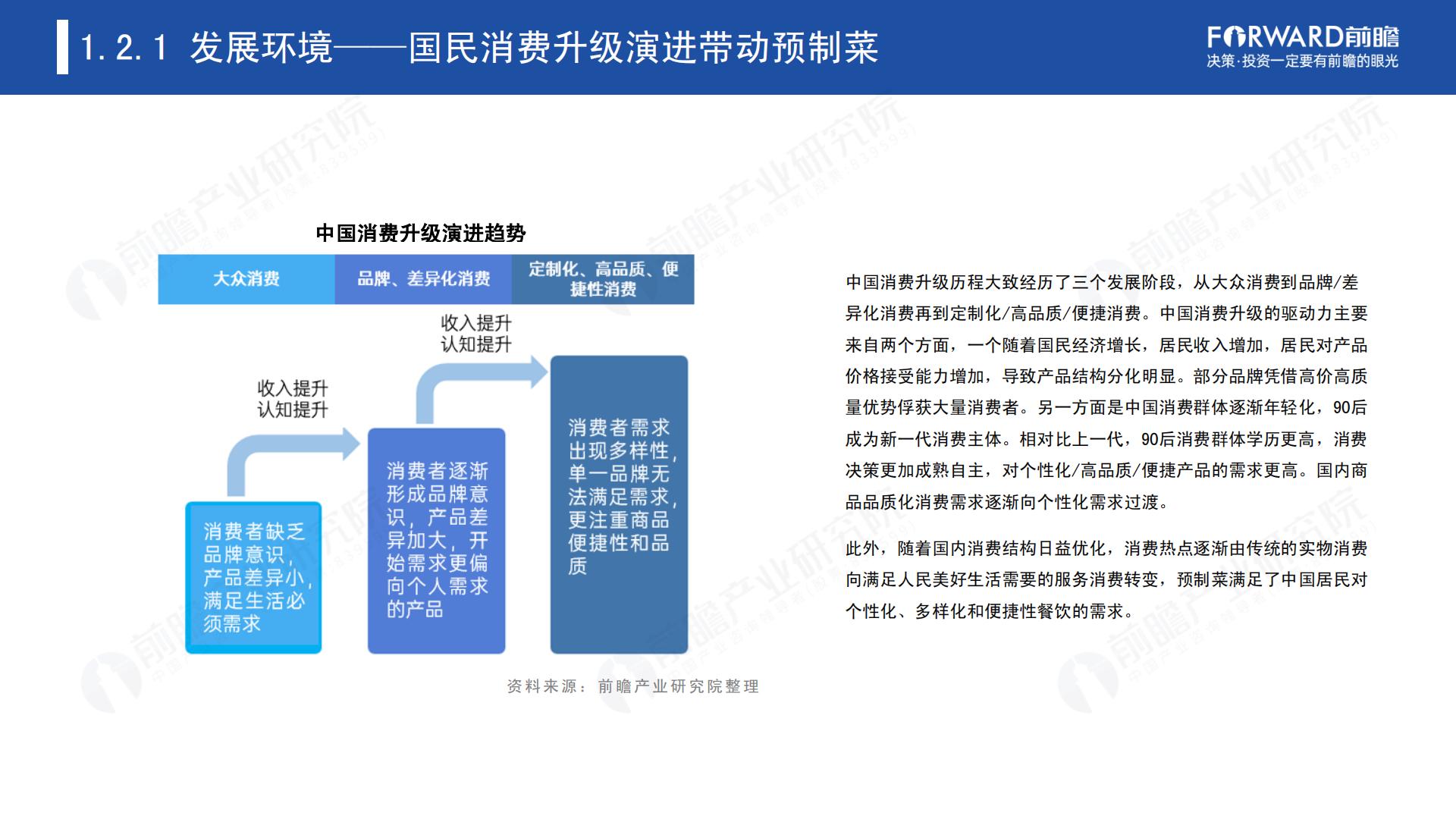 1.2.1 发展环境——国民消费升级演进带动预制菜

FORWARD前瞻
决策·投资一定要有前瞻的眼光

中国消费升级演进趋势

大众消费 品牌、差异化消费 定制化、高品质、便捷性消费

收入提升
认知提升

收入提升
认知提升

消费者缺乏品牌意识，产品差异小，满足生活必须需求

消费者逐渐形成品牌意识，产品差异加大，开始需求更偏向个人需求的产品

消费者需求出现多样性，单一品牌无法满足需求，更注重商品便捷性和品质

资料来源：前瞻产业研究院整理

中国消费升级历程大致经历了三个发展阶段，从大众消费到品牌/差异化消费再到定制化/高品质/便捷消费。中国消费升级的驱动力主要来自两个方面，一个随着国民经济增长，居民收入增加，居民对产品价格接受能力增加，导致产品结构分化明显。部分品牌凭借高价高质量优势俘获大量消费者。另一方面是中国消费群体逐渐年轻化，90后成为新一代消费主体。相对比上一代，90后消费群体学历更高，消费决策更加成熟自主，对个性化/高品质/便捷产品的需求更高。国内商品品质化消费需求逐渐向个性化需求过渡。

此外，随着国内消费结构日益优化，消费热点逐渐由传统的实物消费向满足人民美好生活需要的服务消费转变，预制菜满足了中国居民对个性化、多样化和便捷性餐饮的需求。

前瞻产业研究院